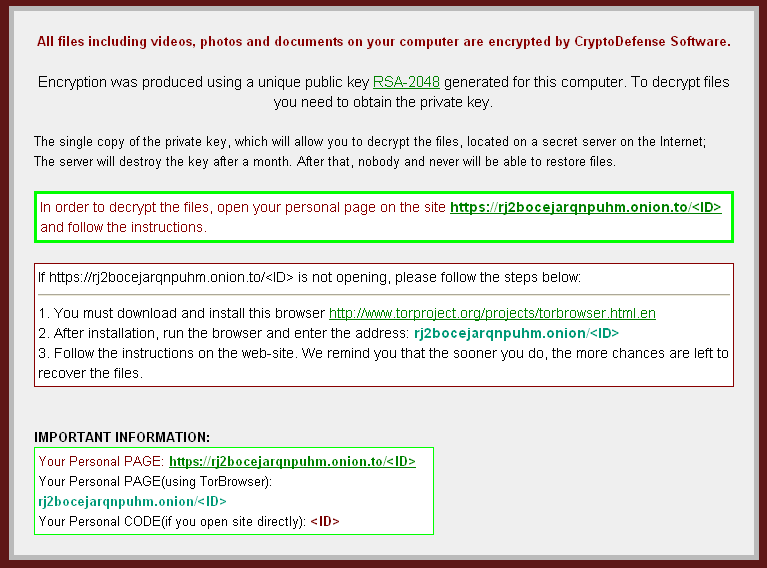 All files including videos, photos and documents on your computer are encrypted by CryptoDefense Software.

Encryption was produced using a unique public key RSA-2048 generated for this computer. To decrypt files you need to obtain the private key.

The single copy of the private key, which will allow you to decrypt the files, located on a secret server on the Internet; The server will destroy the key after a month. After that, nobody and never will be able to restore files.

In order to decrypt the files, open your personal page on the site https://rj2bocejarqnpuhm.onion.to/<ID> and follow the instructions.

If https://rj2bocejarqnpuhm.onion.to/<ID> is not opening, please follow the steps below:

1. You must download and install this browser http://www.torproject.org/projects/torbrowser.html.en
2. After installation, run the browser and enter the address: rj2bocejarqnpuhm.onion/<ID>
3. Follow the instructions on the web-site. We remind you that the sooner you do, the more chances are left to recover the files.

IMPORTANT INFORMATION:
Your Personal PAGE: https://rj2bocejarqnpuhm.onion.to/<ID>
Your Personal PAGE(using TorBrowser):
rj2bocejarqnpuhm.onion/<ID>
Your Personal CODE(if you open site directly): <ID>